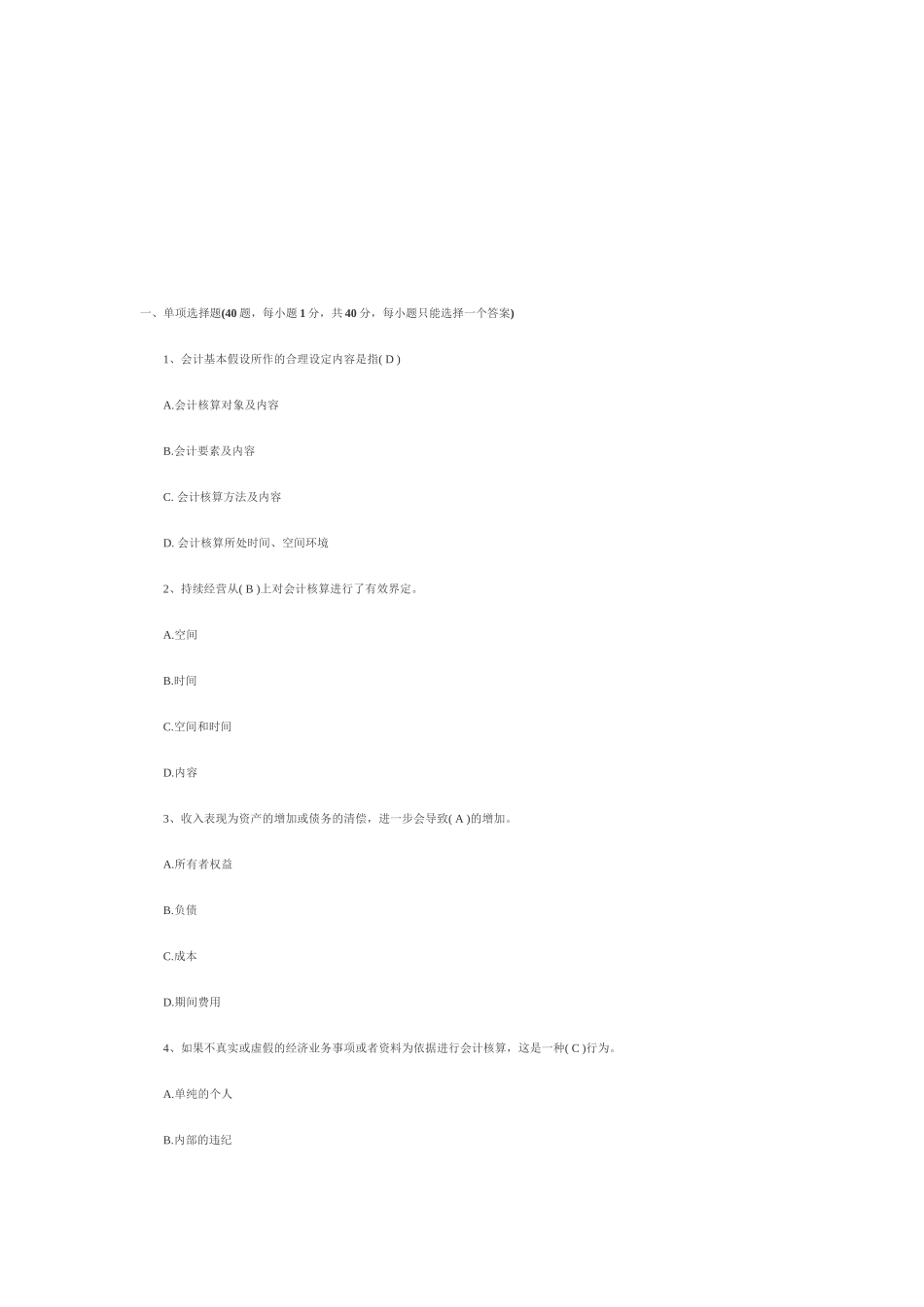 一、单项选择题(40 题，每小题 1 分，共 40 分，每小题只能选择一个答案)

1、会计基本假设所作的合理设定内容是指( D )

A.会计核算对象及内容

B.会计要素及内容

C. 会计核算方法及内容

D. 会计核算所处时间、空间环境

2、持续经营从( B )上对会计核算进行了有效界定。

A.空间

B.时间

C.空间和时间

D.内容

3、收入表现为资产的增加或债务的清偿，进一步会导致( A )的增加。

A.所有者权益

B.负债

C.成本

D.期间费用

4、如果不真实或虚假的经济业务事项或者资料为依据进行会计核算，这是一种( C )行为。

A.单纯的个人

B.内部的违纪